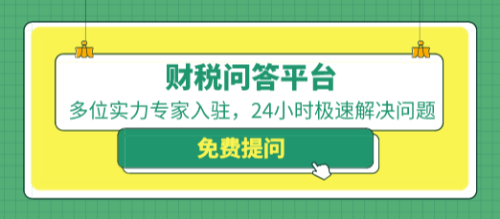 财税问答平台

多位实力专家入驻，24小时极速解决问题

免费提问